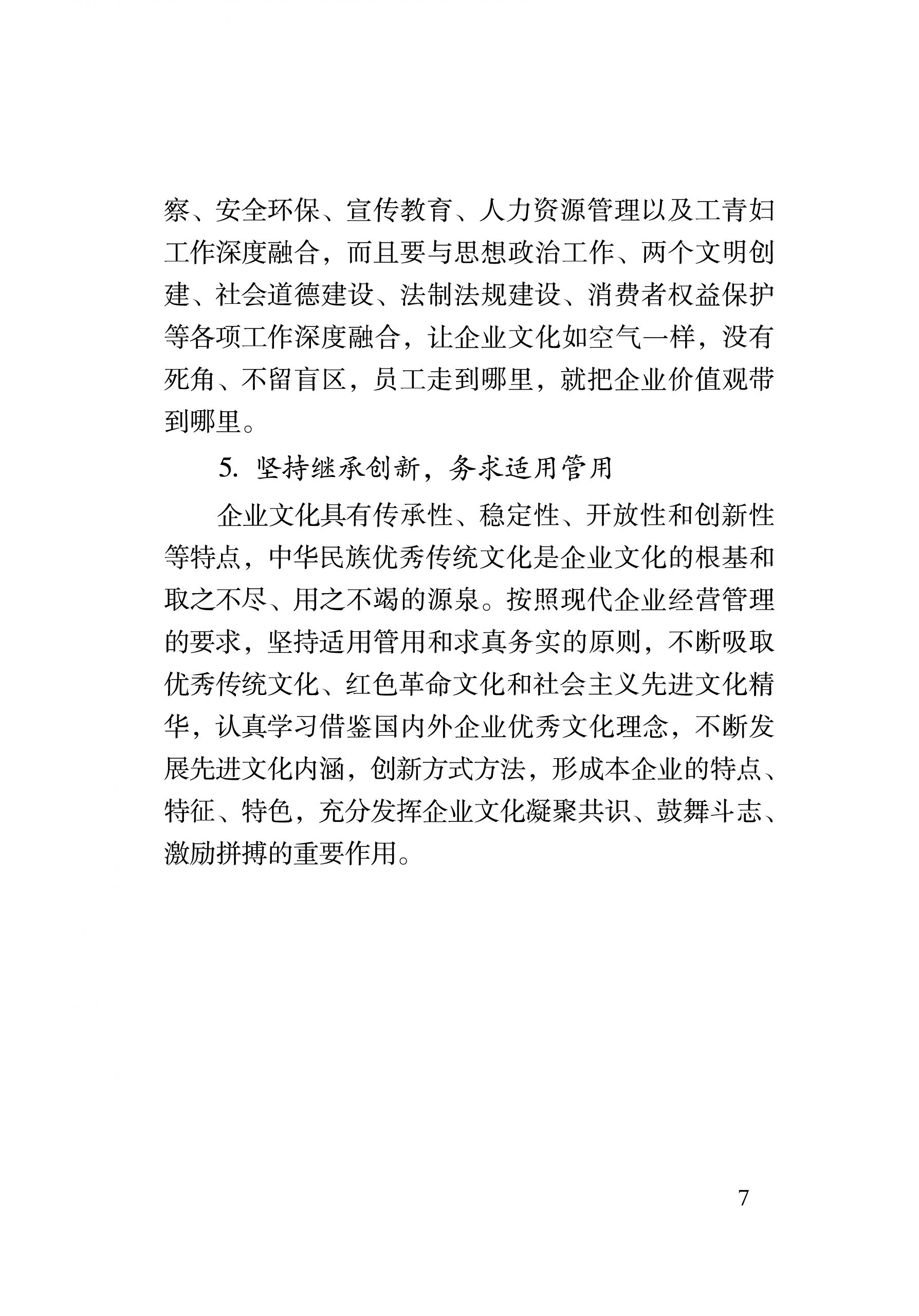 察、安全环保、宣传教育、人力资源管理以及工青妇工作深度融合，而且要与思想政治工作、两个文明创建、社会道德建设、法制法规建设、消费者权益保护等各项工作深度融合，让企业文化如空气一样，没有死角、不留盲区，员工走到哪里，就把企业价值观带到哪里。

5. 坚持继承创新，务求适用管用

企业文化具有传承性、稳定性、开放性和创新性等特点，中华民族优秀传统文化是企业文化的根基和取之不尽、用之不竭的源泉。按照现代企业经营管理的要求，坚持适用管用和求真务实的原则，不断吸取优秀传统文化、红色革命文化和社会主义先进文化精华，认真学习借鉴国内外企业优秀文化理念，不断发展先进文化内涵，创新方式方法，形成本企业的特点、特征、特色，充分发挥企业文化凝聚共识、鼓舞斗志、激励拼搏的重要作用。

7